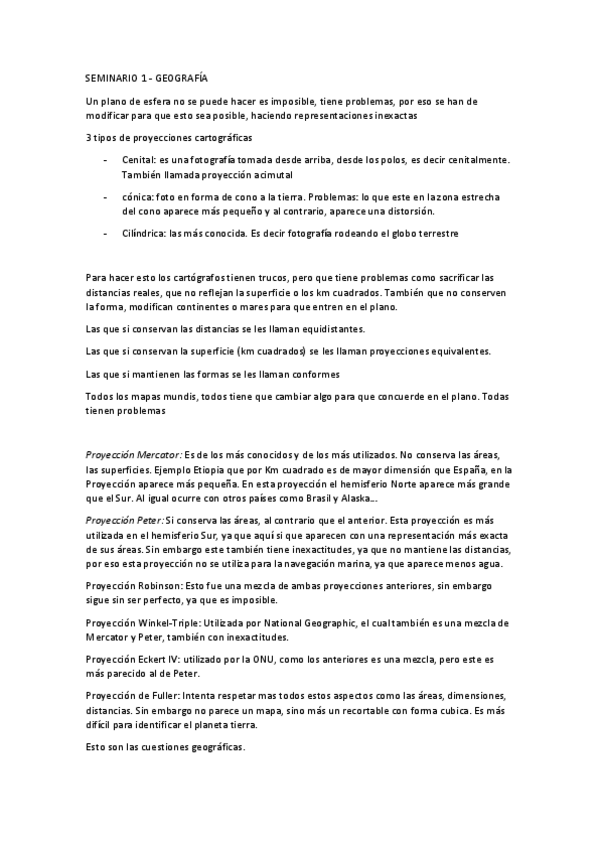 SEMINARIO 1 - GEOGRAFÍA

Un plano de esfera no se puede hacer es imposible, tiene problemas, por eso se han de modificar para que esto sea posible, haciendo representaciones inexactas

3 tipos de proyecciones cartográficas

- Cenital: es una fotografía tomada desde arriba, desde los polos, es decir cenitalmente. También llamada proyección acimutal
- cónica: foto en forma de cono a la tierra. Problemas: lo que este en la zona estrecha del cono aparece más pequeño y al contrario, aparece una distorsión.
- Cilíndrica: las más conocida. Es decir fotografía rodeando el globo terrestre

Para hacer esto los cartógrafos tienen trucos, pero que tiene problemas como sacrificar las distancias reales, que no reflejan la superficie o los km cuadrados. También que no conserven la forma, modifican continentes o mares para que entren en el plano.

Las que si conservan las distancias se les llaman equidistantes.

Las que si conservan la superficie (km cuadrados) se les llaman proyecciones equivalentes.

Las que si mantienen las formas se les llaman conformes

Todos los mapas mundis, todos tiene que cambiar algo para que concuerde en el plano. Todas tienen problemas

Proyección Mercator: Es de los más conocidos y de los más utilizados. No conserva las áreas, las superficies. Ejemplo Etiopia que por Km cuadrado es de mayor dimensión que España, en la Proyección aparece más pequeña. En esta proyección el hemisferio Norte aparece más grande que el Sur. Al igual ocurre con otros países como Brasil y Alaska...

Proyección Peter: Si conserva las áreas, al contrario que el anterior. Esta proyección es más utilizada en el hemisferio Sur, ya que aquí si que aparecen con una representación más exacta de sus áreas. Sin embargo este también tiene inexactitudes, ya que no mantiene las distancias, por eso esta proyección no se utiliza para la navegación marina, ya que aparece menos agua.

Proyección Robinson: Esto fue una mezcla de ambas proyecciones anteriores, sin embargo sigue sin ser perfecto, ya que es imposible.

Proyección Winkel-Triple: Utilizada por National Geographic, el cual también es una mezcla de Mercator y Peter, también con inexactitudes.

Proyección Eckert IV: utilizado por la ONU, como los anteriores es una mezcla, pero este es más parecido al de Peter.

Proyección de Fuller: Intenta respetar mas todos estos aspectos como las áreas, dimensiones, distancias. Sin embargo no parece un mapa, sino más un recortable con forma cubica. Es más difícil para identificar el planeta tierra.

Esto son las cuestiones geográficas.